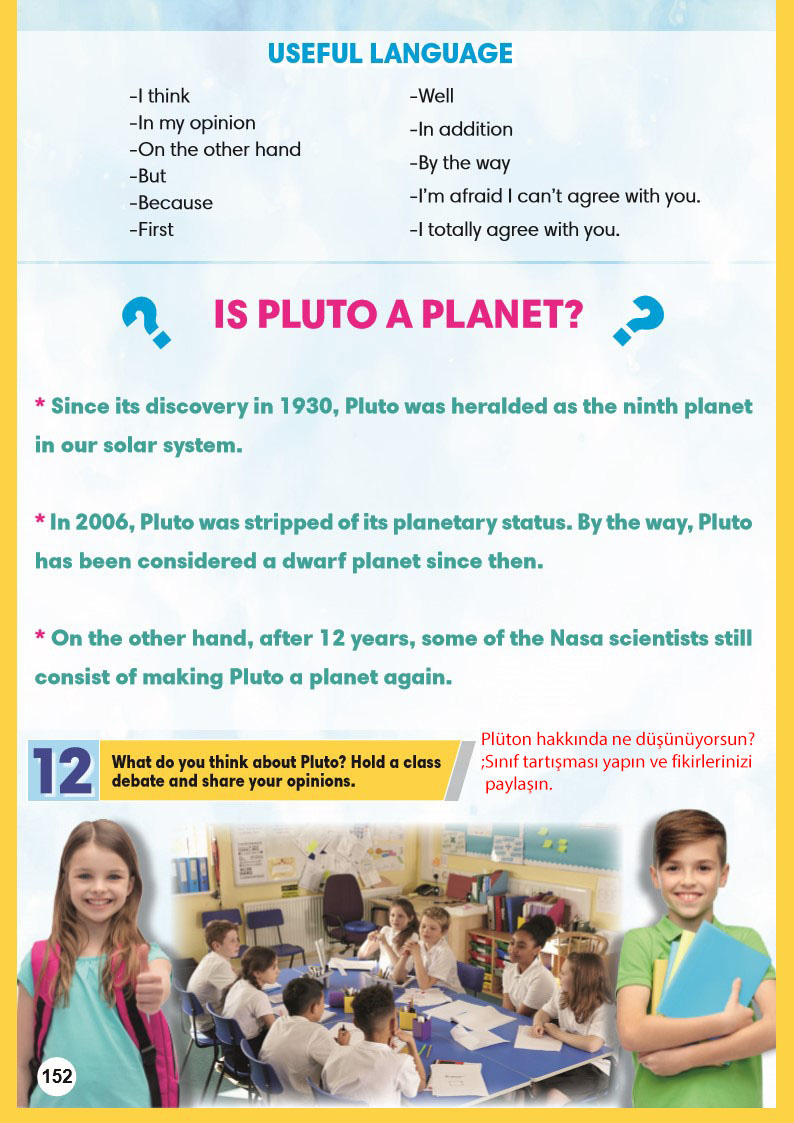 USEFUL LANGUAGE

-I think
-In my opinion
-On the other hand
-But
-Because
-First

-Well
-In addition
-By the way
-I'm afraid I can't agree with you.
-I totally agree with you.

IS PLUTO A PLANET?

* Since its discovery in 1930, Pluto was heralded as the ninth planet in our solar system.

* In 2006, Pluto was stripped of its planetary status. By the way, Pluto has been considered a dwarf planet since then.

* On the other hand, after 12 years, some of the Nasa scientists still consist of making Pluto a planet again.

12 What do you think about Pluto? Hold a class debate and share your opinions.

Plüton hakkında ne düşünüyorsun? ;Sınıf tartışması yapın ve fikirlerinizi paylaşın.

152